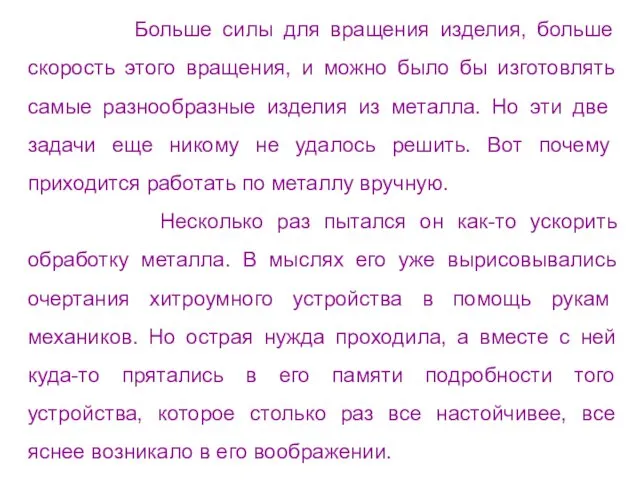 Больше силы для вращения изделия, больше скорость этого вращения, и можно было бы изготовлять самые разнообразные изделия из металла. Но эти две задачи еще никому не удалось решить. Вот почему приходится работать по металлу вручную.

Несколько раз пытался он как-то ускорить обработку металла. В мыслях его уже вырисовывались очертания хитроумного устройства в помощь рукам механиков. Но острая нужда проходила, а вместе с ней куда-то прятались в его памяти подробности того устройства, которое столько раз все настойчивее, все яснее возникало в его воображении.